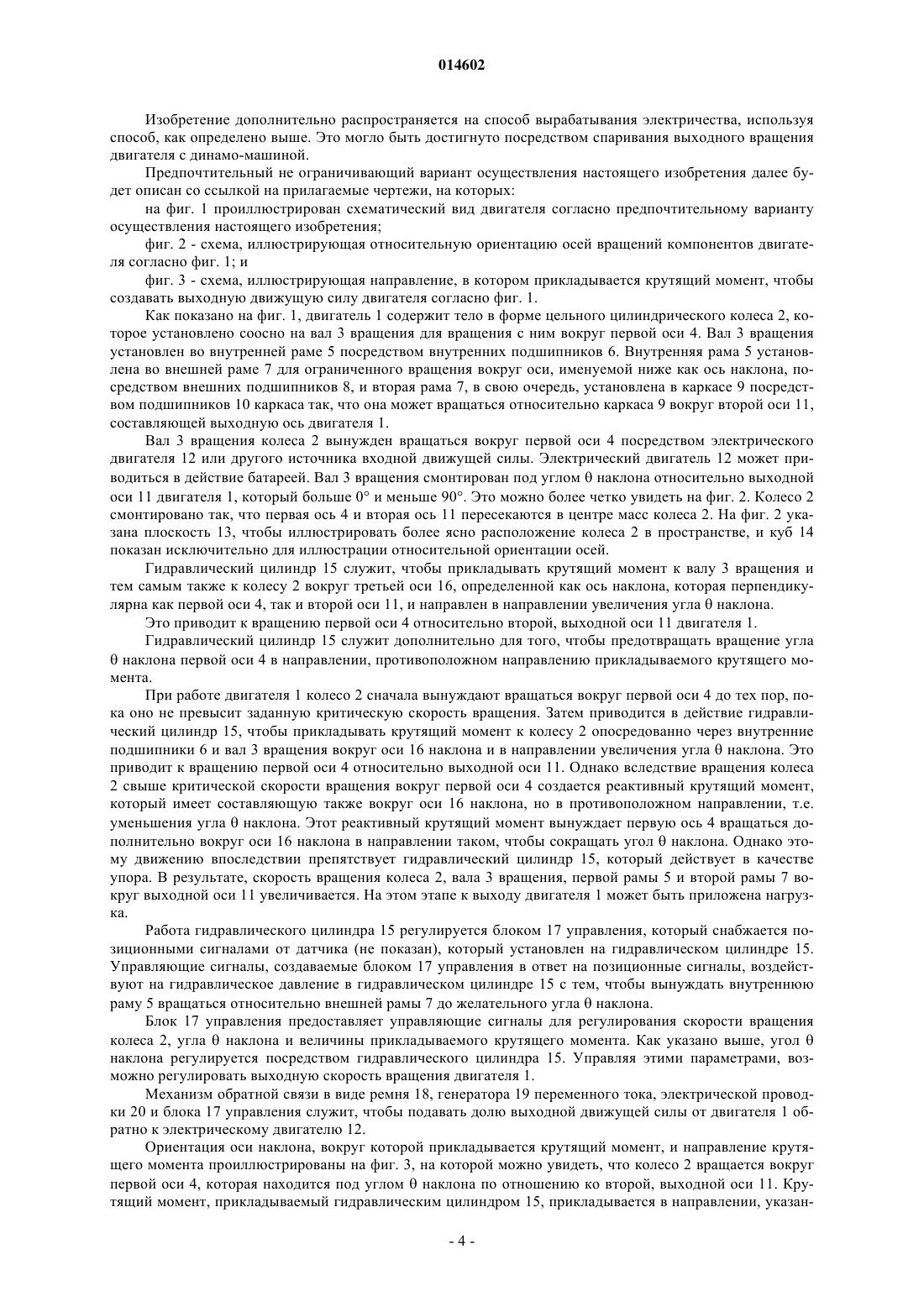 014602

Изобретение дополнительно распространяется на способ вырабатывания электричества, используя способ, как определено выше. Это могло быть достигнуто посредством спаривания выходного вращения двигателя с динамо-машиной.

Предпочтительный не ограничивающий вариант осуществления настоящего изобретения далее будет описан со ссылкой на прилагаемые чертежи, на которых:

на фиг. 1 проиллюстрирован схематический вид двигателя согласно предпочтительному варианту осуществления настоящего изобретения;

фиг. 2 - схема, иллюстрирующая относительную ориентацию осей вращений компонентов двигателя согласно фиг. 1; и

фиг. 3 - схема, иллюстрирующая направление, в котором прикладывается крутящий момент, чтобы создавать выходную движущую силу двигателя согласно фиг. 1.

Как показано на фиг. 1, двигатель 1 содержит тело в форме цельного цилиндрического колеса 2, которое установлено соосно на вал 3 вращения для вращения с ним вокруг первой оси 4. Вал 3 вращения установлен во внутренней раме 5 посредством внутренних подшипников 6. Внутренняя рама 5 установлена во внешней раме 7 для ограниченного вращения вокруг оси, именуемой ниже как ось наклона, посредством внешних подшипников 8, и вторая рама 7, в свою очередь, установлена в каркасе 9 посредством подшипников 10 каркаса так, что она может вращаться относительно каркаса 9 вокруг второй оси 11, составляющей выходную ось двигателя 1.

Вал 3 вращения колеса 2 вынужден вращаться вокруг первой оси 4 посредством электрического двигателя 12 или другого источника входной движущей силы. Электрический двигатель 12 может приводиться в действие батареей. Вал 3 вращения смонтирован под углом θ наклона относительно выходной оси 11 двигателя 1, который больше 0° и меньше 90°. Это можно более четко увидеть на фиг. 2. Колесо 2 смонтировано так, что первая ось 4 и вторая ось 11 пересекаются в центре масс колеса 2. На фиг. 2 указана плоскость 13, чтобы иллюстрировать более ясно расположение колеса 2 в пространстве, и куб 14 показан исключительно для иллюстрации относительной ориентации осей.

Гидравлический цилиндр 15 служит, чтобы прикладывать крутящий момент к валу 3 вращения и тем самым также к колесу 2 вокруг третьей оси 16, определенной как ось наклона, которая перпендикулярна как первой оси 4, так и второй оси 11, и направлен в направлении увеличения угла θ наклона.

Это приводит к вращению первой оси 4 относительно второй, выходной оси 11 двигателя 1.

Гидравлический цилиндр 15 служит дополнительно для того, чтобы предотвращать вращение угла θ наклона первой оси 4 в направлении, противоположном направлению прикладываемого крутящего момента.

При работе двигателя 1 колесо 2 сначала вынуждают вращаться вокруг первой оси 4 до тех пор, пока оно не превысит заданную критическую скорость вращения. Затем приводится в действие гидравлический цилиндр 15, чтобы прикладывать крутящий момент к колесу 2 опосредованно через внутренние подшипники 6 и вал 3 вращения вокруг оси 16 наклона и в направлении увеличения угла θ наклона. Это приводит к вращению первой оси 4 относительно выходной оси 11. Однако вследствие вращения колеса 2 свыше критической скорости вращения вокруг первой оси 4 создается реактивный крутящий момент, который имеет составляющую также вокруг оси 16 наклона, но в противоположном направлении, т.е. уменьшения угла θ наклона. Этот реактивный крутящий момент вынуждает первую ось 4 вращаться дополнительно вокруг оси 16 наклона в направлении таком, чтобы сокращать угол θ наклона. Однако этому движению впоследствии препятствует гидравлический цилиндр 15, который действует в качестве упора. В результате, скорость вращения колеса 2, вала 3 вращения, первой рамы 5 и второй рамы 7 вокруг выходной оси 11 увеличивается. На этом этапе к выходу двигателя 1 может быть приложена нагрузка.

Работа гидравлического цилиндра 15 регулируется блоком 17 управления, который снабжается позиционными сигналами от датчика (не показан), который установлен на гидравлическом цилиндре 15. Управляющие сигналы, создаваемые блоком 17 управления в ответ на позиционные сигналы, воздействуют на гидравлическое давление в гидравлическом цилиндре 15 с тем, чтобы вынуждать внутреннюю раму 5 вращаться относительно внешней рамы 7 до желательного угла θ наклона.

Блок 17 управления предоставляет управляющие сигналы для регулирования скорости вращения колеса 2, угла θ наклона и величины прикладываемого крутящего момента. Как указано выше, угол θ наклона регулируется посредством гидравлического цилиндра 15. Управляя этими параметрами, возможно регулировать выходную скорость вращения двигателя 1.

Механизм обратной связи в виде ремня 18, генератора 19 переменного тока, электрической проводки 20 и блока 17 управления служит, чтобы подавать долю выходной движущей силы от двигателя 1 обратно к электрическому двигателю 12.

Ориентация оси наклона, вокруг которой прикладывается крутящий момент, и направление крутящего момента проиллюстрированы на фиг. 3, на которой можно увидеть, что колесо 2 вращается вокруг первой оси 4, которая находится под углом θ наклона по отношению ко второй, выходной оси 11. Крутящий момент, прикладываемый гидравлическим цилиндром 15, прикладывается в направлении, указан-

- 4 -